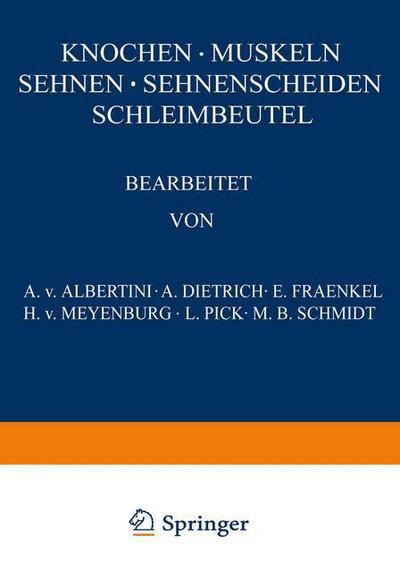 KNOCHEN · MUSKELN
SEHNEN · SEHNENSCHEIDEN
SCHLEIMBEUTEL

BEARBEITET

VON

A. v. ALBERTINI · A. DIETRICH · E. FRAENKEL
H. v. MEYENBURG · L. PICK · M. B. SCHMIDT

Springer